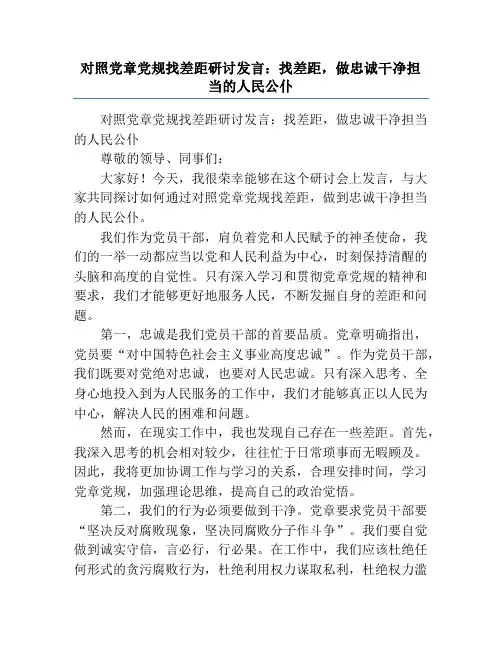 对照党章党规找差距研讨发言：找差距，做忠诚干净担当的人民公仆

对照党章党规找差距研讨发言：找差距，做忠诚干净担当的人民公仆

尊敬的领导、同事们：

大家好！今天，我很荣幸能够在这个研讨会上发言，与大家共同探讨如何通过对照党章党规找差距，做到忠诚干净担当的人民公仆。

我们作为党员干部，肩负着党和人民赋予的神圣使命，我们的一举一动都应当以党和人民利益为中心，时刻保持清醒的头脑和高度的自觉性。只有深入学习和贯彻党章党规的精神和要求，我们才能够更好地服务人民，不断发掘自身的差距和问题。

第一，忠诚是我们党员干部的首要品质。党章明确指出，党员要“对中国特色社会主义事业高度忠诚”。作为党员干部，我们既要对党绝对忠诚，也要对人民忠诚。只有深入思考、全身心地投入到为人民服务的工作中，我们才能够真正以人民为中心，解决人民的困难和问题。

然而，在现实工作中，我也发现自己存在一些差距。首先，我深入思考的机会相对较少，往往忙于日常琐事而无暇顾及。因此，我将更加协调工作与学习的关系，合理安排时间，学习党章党规，加强理论思维，提高自己的政治觉悟。

第二，我们的行为必须要做到干净。党章要求党员干部要“坚决反对腐败现象，坚决同腐败分子作斗争”。我们要自觉做到诚实守信，言必行，行必果。在工作中，我们应该杜绝任何形式的贪污腐败行为，杜绝利用权力谋取私利，杜绝权力滥